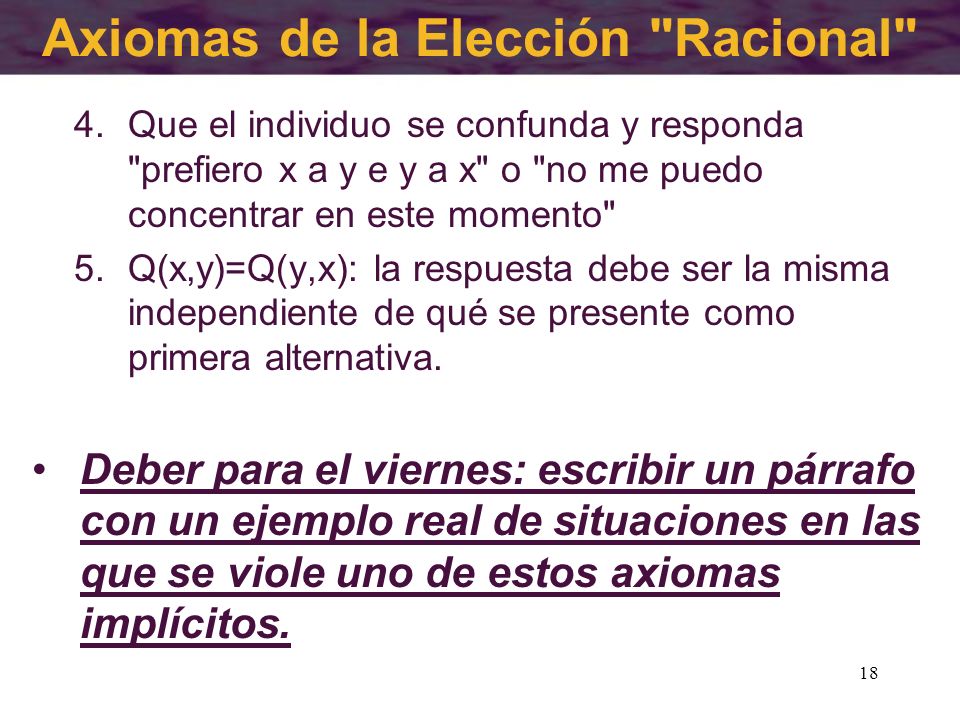 Axiomas de la Elección "Racional"

4. Que el individuo se confunda y responda "prefiero x a y e y a x" o "no me puedo concentrar en este momento"

5. Q(x,y)=Q(y,x): la respuesta debe ser la misma independiente de qué se presente como primera alternativa.

• Deber para el viernes: escribir un párrafo con un ejemplo real de situaciones en las que se viole uno de estos axiomas implícitos.

18